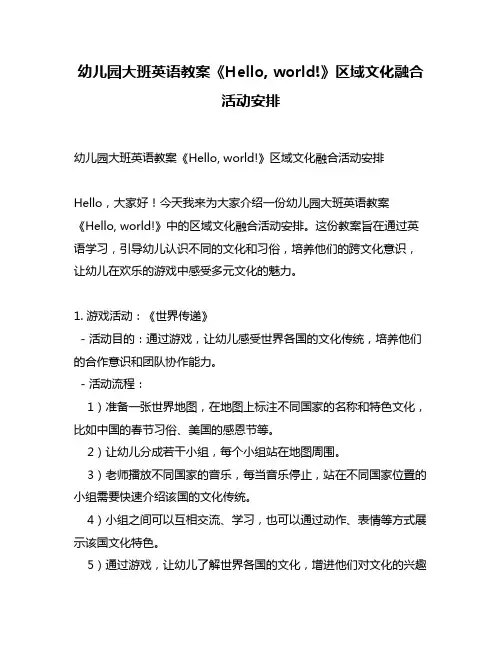 幼儿园大班英语教案《Hello, world!》区域文化融合活动安排

幼儿园大班英语教案《Hello, world!》区域文化融合活动安排

Hello，大家好！今天我来为大家介绍一份幼儿园大班英语教案《Hello, world!》中的区域文化融合活动安排。这份教案旨在通过英语学习，引导幼儿认识不同的文化和习俗，培养他们的跨文化意识，让幼儿在欢乐的游戏中感受多元文化的魅力。

1. 游戏活动：《世界传递》
- 活动目的：通过游戏，让幼儿感受世界各国的文化传统，培养他们的合作意识和团队协作能力。
- 活动流程：
1）准备一张世界地图，在地图上标注不同国家的名称和特色文化，比如中国的春节习俗、美国的感恩节等。
2）让幼儿分成若干小组，每个小组站在地图周围。
3）老师播放不同国家的音乐，每当音乐停止，站在不同国家位置的小组需要快速介绍该国的文化传统。
4）小组之间可以互相交流、学习，也可以通过动作、表情等方式展示该国文化特色。
5）通过游戏，让幼儿了解世界各国的文化，增进他们对文化的兴趣